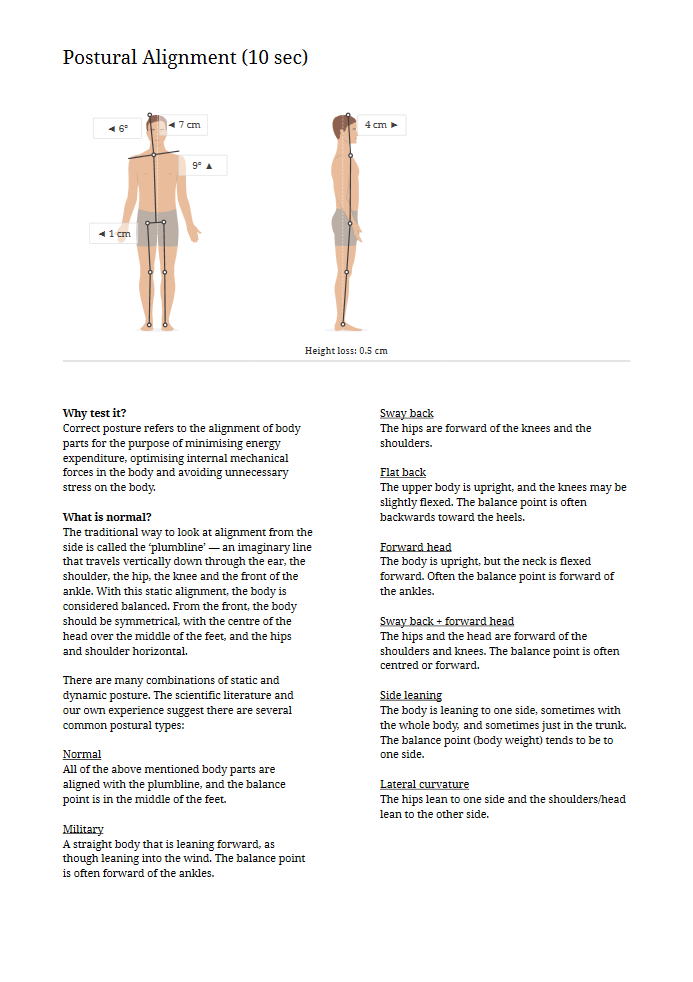 Postural Alignment (10 sec)

◄ 6°

◄ 7 cm

9° ▲

◄ 1 cm

4 cm ►

Height loss: 0.5 cm

**Why test it?**
Correct posture refers to the alignment of body parts for the purpose of minimising energy expenditure, optimising internal mechanical forces in the body and avoiding unnecessary stress on the body.

**What is normal?**
The traditional way to look at alignment from the side is called the 'plumbline' — an imaginary line that travels vertically down through the ear, the shoulder, the hip, the knee and the front of the ankle. With this static alignment, the body is considered balanced. From the front, the body should be symmetrical, with the centre of the head over the middle of the feet, and the hips and shoulder horizontal.

There are many combinations of static and dynamic posture. The scientific literature and our own experience suggest there are several common postural types:

Normal
All of the above mentioned body parts are aligned with the plumbline, and the balance point is in the middle of the feet.

Military
A straight body that is leaning forward, as though leaning into the wind. The balance point is often forward of the ankles.

Sway back
The hips are forward of the knees and the shoulders.

Flat back
The upper body is upright, and the knees may be slightly flexed. The balance point is often backwards toward the heels.

Forward head
The body is upright, but the neck is flexed forward. Often the balance point is forward of the ankles.

Sway back + forward head
The hips and the head are forward of the shoulders and knees. The balance point is often centred or forward.

Side leaning
The body is leaning to one side, sometimes with the whole body, and sometimes just in the trunk. The balance point (body weight) tends to be to one side.

Lateral curvature
The hips lean to one side and the shoulders/head lean to the other side.